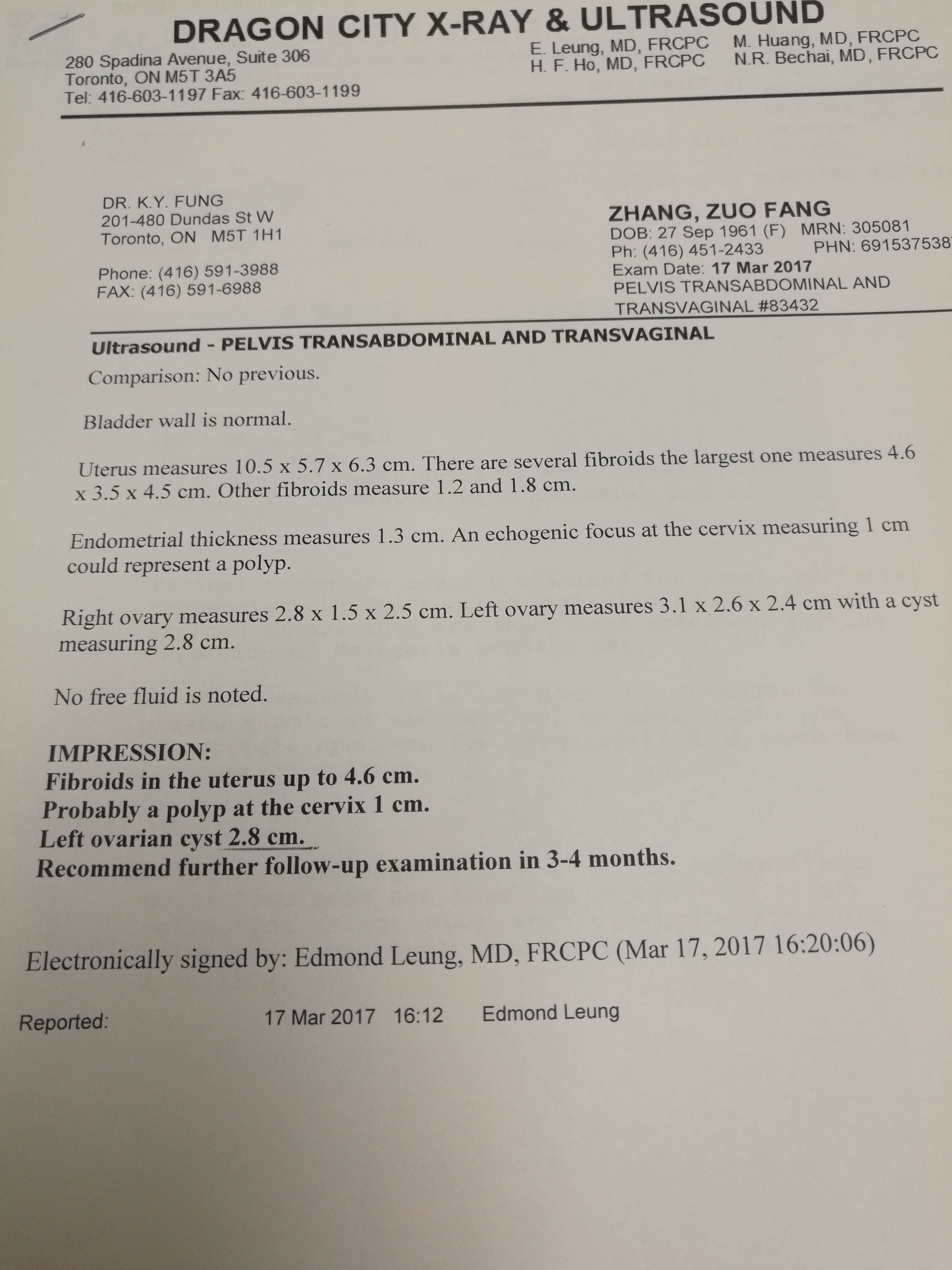 DRAGON CITY X-RAY & ULTRASOUND

280 Spadina Avenue, Suite 306
Toronto, ON M5T 3A5
Tel: 416-603-1197 Fax: 416-603-1199

E. Leung, MD, FRCPC
H. F. Ho, MD, FRCPC

M. Huang, MD, FRCPC
N.R. Bechai, MD, FRCPC

DR. K.Y. FUNG
201-480 Dundas St W
Toronto, ON M5T 1H1

Phone: (416) 591-3988
FAX: (416) 591-6988

ZHANG, ZUO FANG
DOB: 27 Sep 1961 (F) MRN: 305081
Ph: (416) 451-2433 PHN: 691537538
Exam Date: 17 Mar 2017
PELVIS TRANSABDOMINAL AND TRANSVAGINAL #83432

Ultrasound - PELVIS TRANSABDOMINAL AND TRANSVAGINAL

Comparison: No previous.

Bladder wall is normal.

Uterus measures 10.5 x 5.7 x 6.3 cm. There are several fibroids the largest one measures 4.6 x 3.5 x 4.5 cm. Other fibroids measure 1.2 and 1.8 cm.

Endometrial thickness measures 1.3 cm. An echogenic focus at the cervix measuring 1 cm could represent a polyp.

Right ovary measures 2.8 x 1.5 x 2.5 cm. Left ovary measures 3.1 x 2.6 x 2.4 cm with a cyst measuring 2.8 cm.

No free fluid is noted.

IMPRESSION:
Fibroids in the uterus up to 4.6 cm.
Probably a polyp at the cervix 1 cm.
Left ovarian cyst 2.8 cm.
Recommend further follow-up examination in 3-4 months.

Electronically signed by: Edmond Leung, MD, FRCPC (Mar 17, 2017 16:20:06)

Reported: 17 Mar 2017 16:12 Edmond Leung